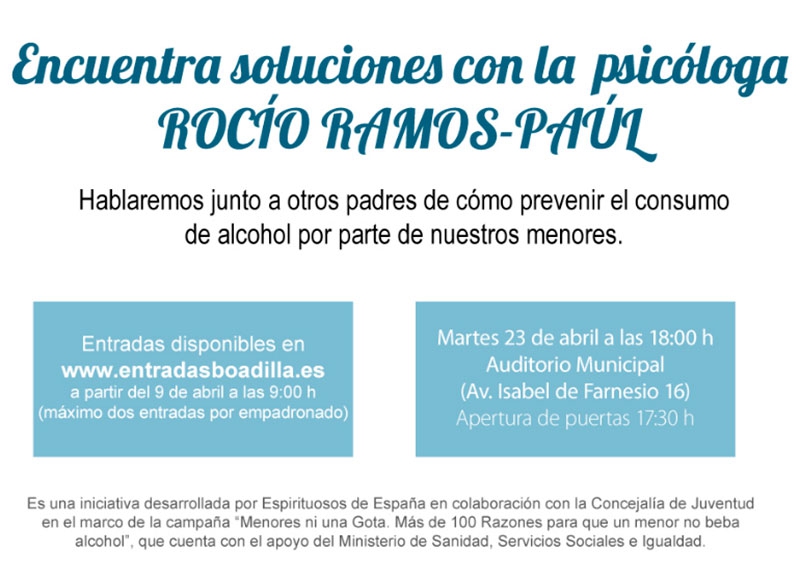 Encuentra soluciones con la psicóloga
ROCÍO RAMOS-PAÚL

Hablaremos junto a otros padres de cómo prevenir el consumo de alcohol por parte de nuestros menores.

Entradas disponibles en
www.entradasboadilla.es
a partir del 9 de abril a las 9:00 h
(máximo dos entradas por empadronado)

Martes 23 de abril a las 18:00 h
Auditorio Municipal
(Av. Isabel de Farnesio 16)
Apertura de puertas 17:30 h

Es una iniciativa desarrollada por Espirituosos de España en colaboración con la Concejalía de Juventud en el marco de la campaña "Menores ni una Gota. Más de 100 Razones para que un menor no beba alcohol", que cuenta con el apoyo del Ministerio de Sanidad, Servicios Sociales e Igualdad.